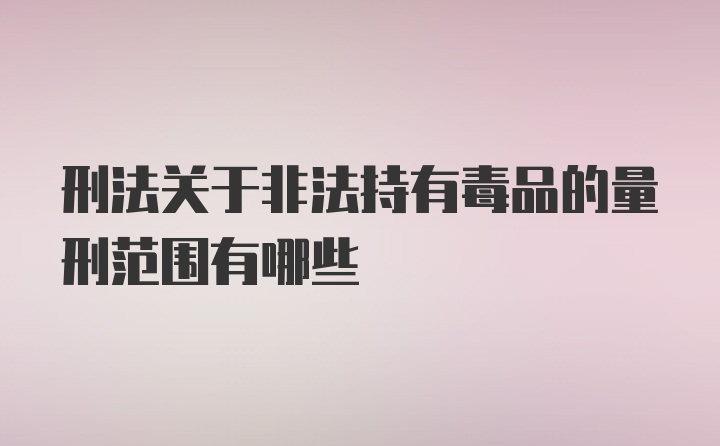 刑法关于非法持有毒品的量刑范围有哪些